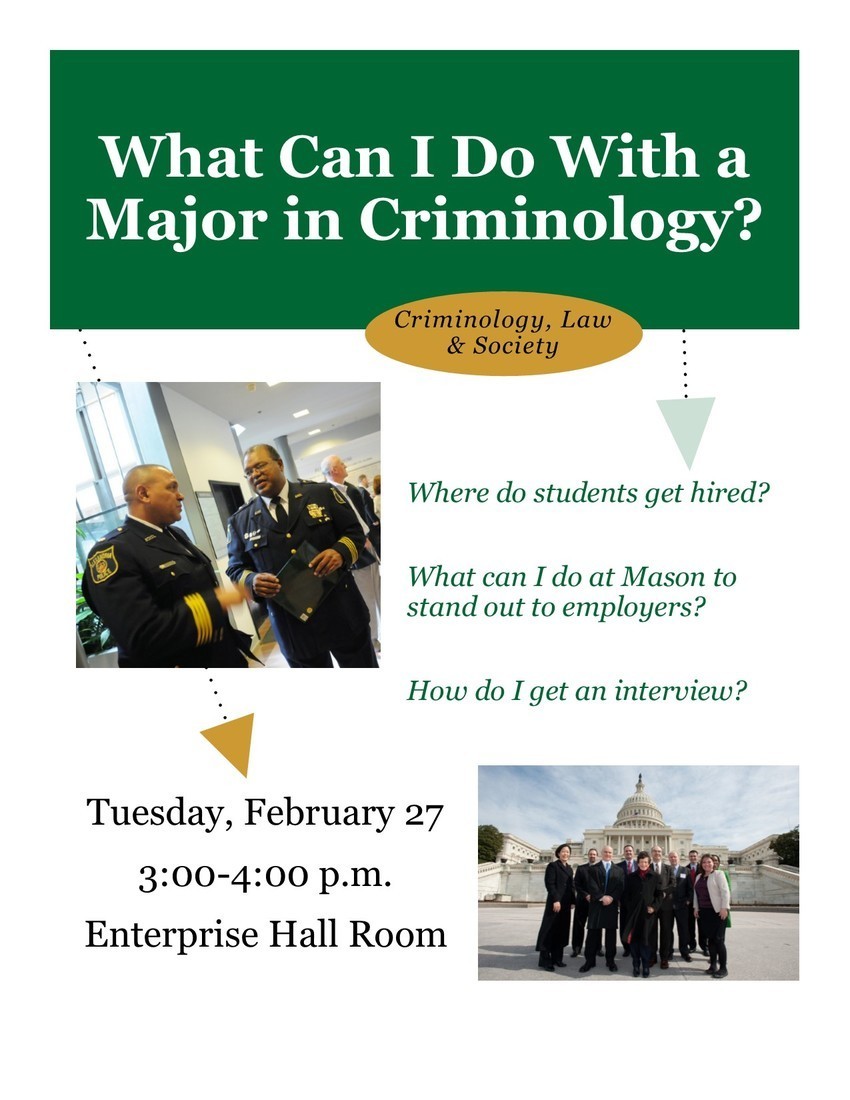 What Can I Do With a Major in Criminology?

Criminology, Law & Society

Where do students get hired?

What can I do at Mason to stand out to employers?

How do I get an interview?

Tuesday, February 27

3:00-4:00 p.m.

Enterprise Hall Room